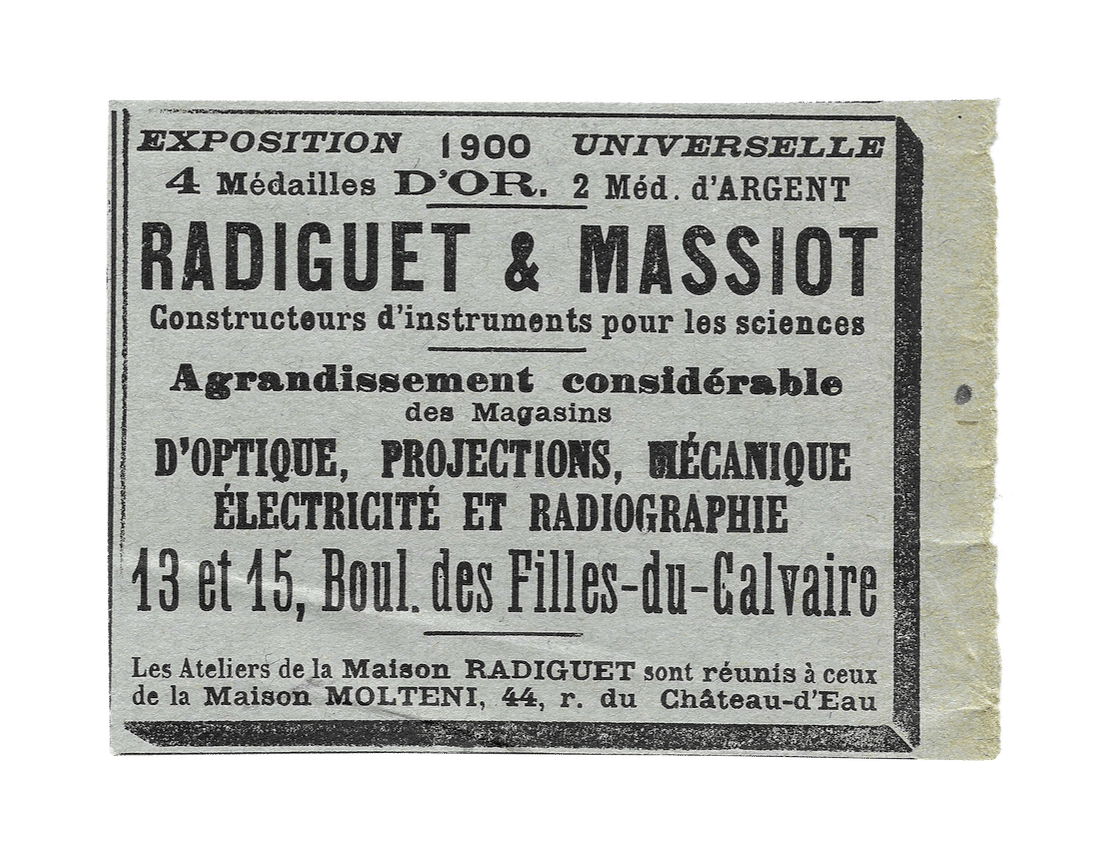 EXPOSITION 1900 UNIVERSELLE
4 Médailles D'OR. 2 Méd. d'ARGENT

RADIGUET & MASSIOT
Constructeurs d'instruments pour les sciences

Agrandissement considérable
des Magasins
D'OPTIQUE, PROJECTIONS, MÉCANIQUE
ÉLECTRICITÉ ET RADIOGRAPHIE
13 et 15, Boul. des Filles-du-Calvaire

Les Ateliers de la Maison RADIGUET sont réunis à ceux de la Maison MOLTENI, 44, r. du Château-d'Eau